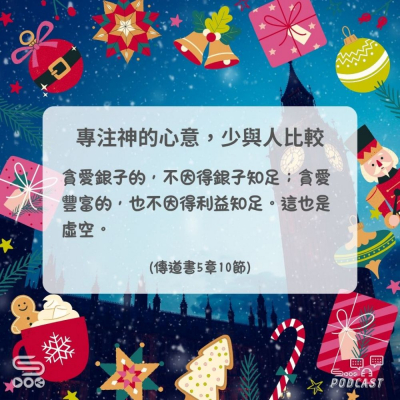 專注神的心意，少與人比較

貪愛銀子的，不因得銀子知足；貪愛豐富的，也不因得利益知足。這也是虛空。

(傳道書5章10節)

PODCAST